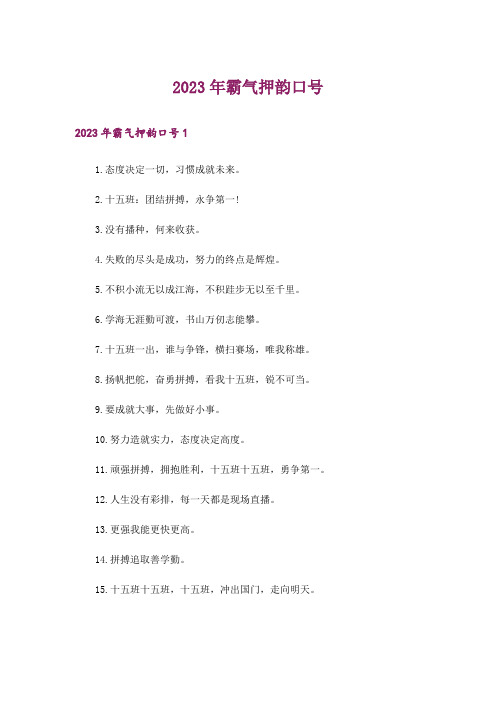 2023年霸气押韵口号

2023年霸气押韵口号1

1.态度决定一切，习惯成就未来。

2.十五班：团结拼搏，永争第一!

3.没有播种，何来收获。

4.失败的尽头是成功，努力的终点是辉煌。

5.不积小流无以成江海，不积跬步无以至千里。

6.学海无涯勤可渡，书山万仞志能攀。

7.十五班一出，谁与争锋，横扫赛场，唯我称雄。

8.扬帆把舵，奋勇拼搏，看我十五班，锐不可当。

9.要成就大事，先做好小事。

10.努力造就实力，态度决定高度。

11.顽强拼搏，拥抱胜利，十五班十五班，勇争第一。

12.人生没有彩排，每一天都是现场直播。

13.更强我能更快更高。

14.拼搏追取善学勤。

15.十五班十五班，十五班，冲出国门，走向明天。